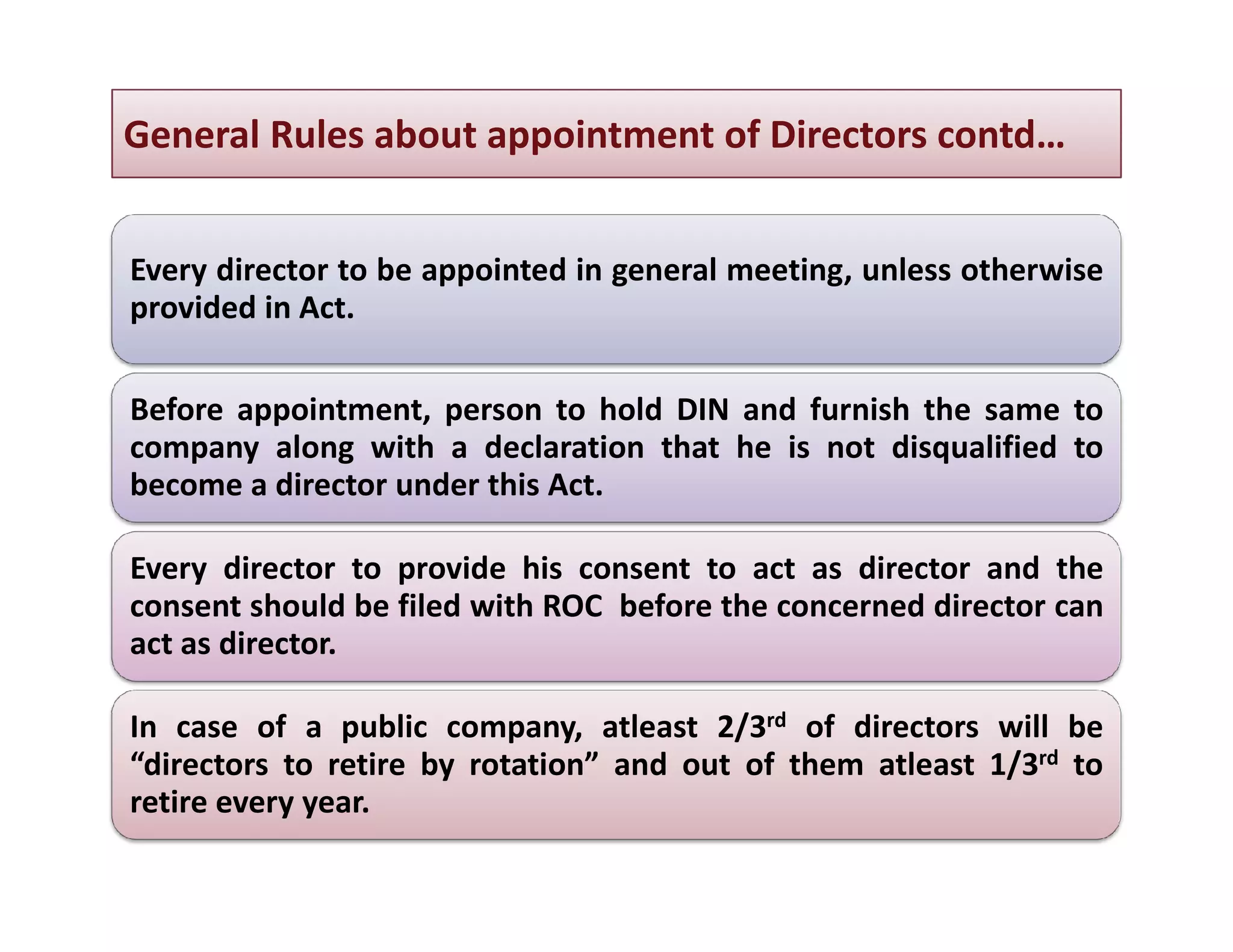 General Rules about appointment of Directors contd…

Every director to be appointed in general meeting, unless otherwise provided in Act.

Before appointment, person to hold DIN and furnish the same to company along with a declaration that he is not disqualified to become a director under this Act.

Every director to provide his consent to act as director and the consent should be filed with ROC before the concerned director can act as director.

In case of a public company, atleast 2/3$^{rd}$ of directors will be “directors to retire by rotation” and out of them atleast 1/3$^{rd}$ to retire every year.